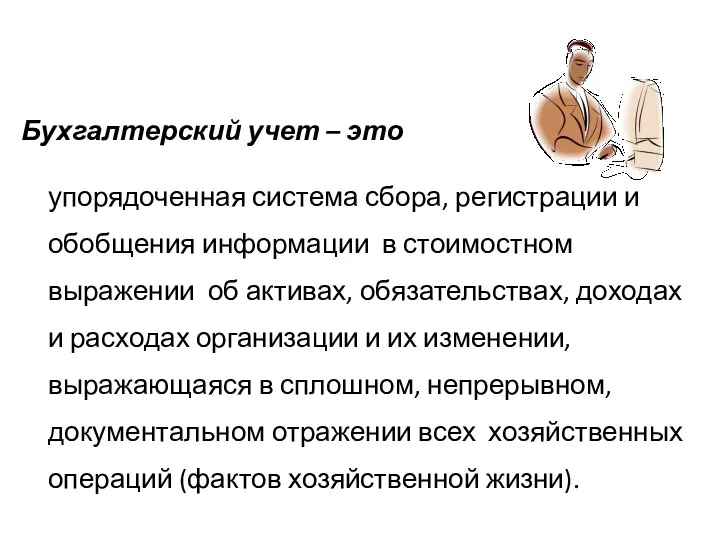 Бухгалтерский учет – это

упорядоченная система сбора, регистрации и обобщения информации в стоимостном выражении об активах, обязательствах, доходах и расходах организации и их изменении, выражающаяся в сплошном, непрерывном, документальном отражении всех хозяйственных операций (фактов хозяйственной жизни).